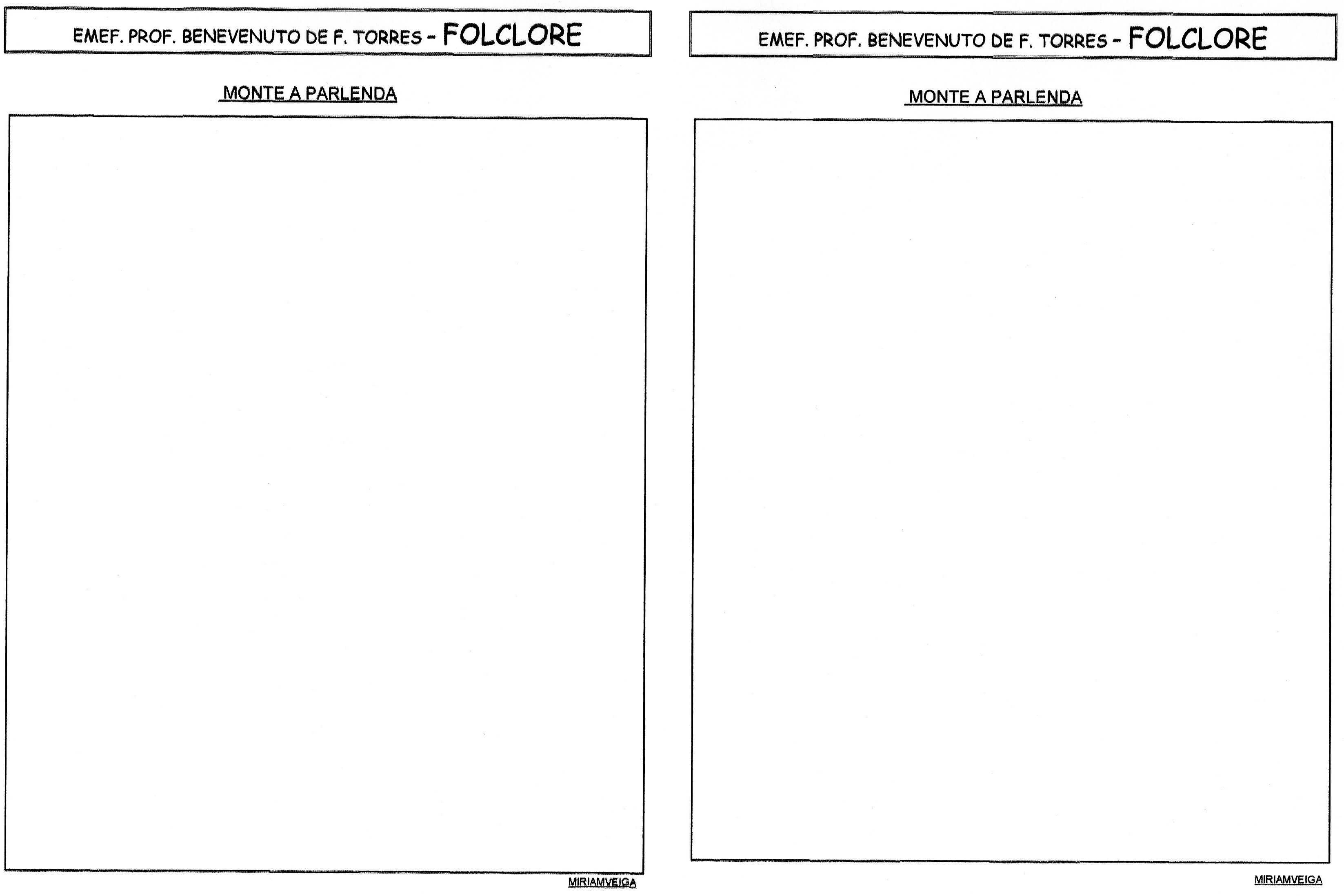 EMEF. PROF. BENEVENUTO DE F. TORRES - FOLCLORE

MONTE A PARLENDA

MIRIAMVEIGA

EMEF. PROF. BENEVENUTO DE F. TORRES - FOLCLORE

MONTE A PARLENDA

MIRIAMVEIGA